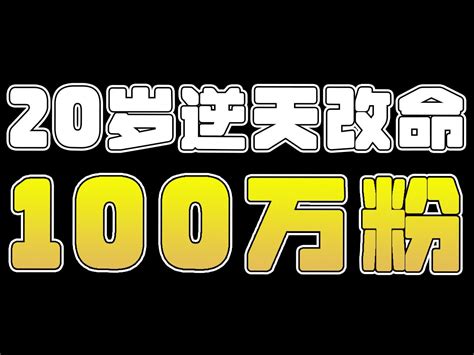 20岁逆天改命
100万粉